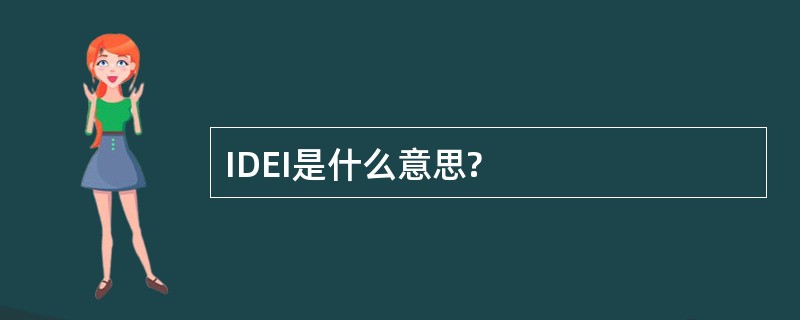 IDEI是什么意思?